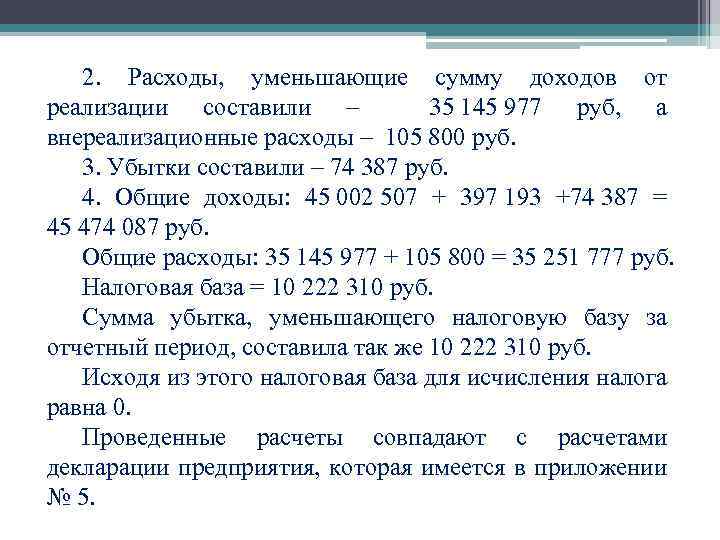 2. Расходы, уменьшающие сумму доходов от реализации составили – 35 145 977 руб, а внереализационные расходы – 105 800 руб.

3. Убытки составили – 74 387 руб.

4. Общие доходы: 45 002 507 + 397 193 +74 387 = 45 474 087 руб.

Общие расходы: 35 145 977 + 105 800 = 35 251 777 руб.

Налоговая база = 10 222 310 руб.

Сумма убытка, уменьшающего налоговую базу за отчетный период, составила так же 10 222 310 руб.

Исходя из этого налоговая база для исчисления налога равна 0.

Проведенные расчеты совпадают с расчетами декларации предприятия, которая имеется в приложении № 5.